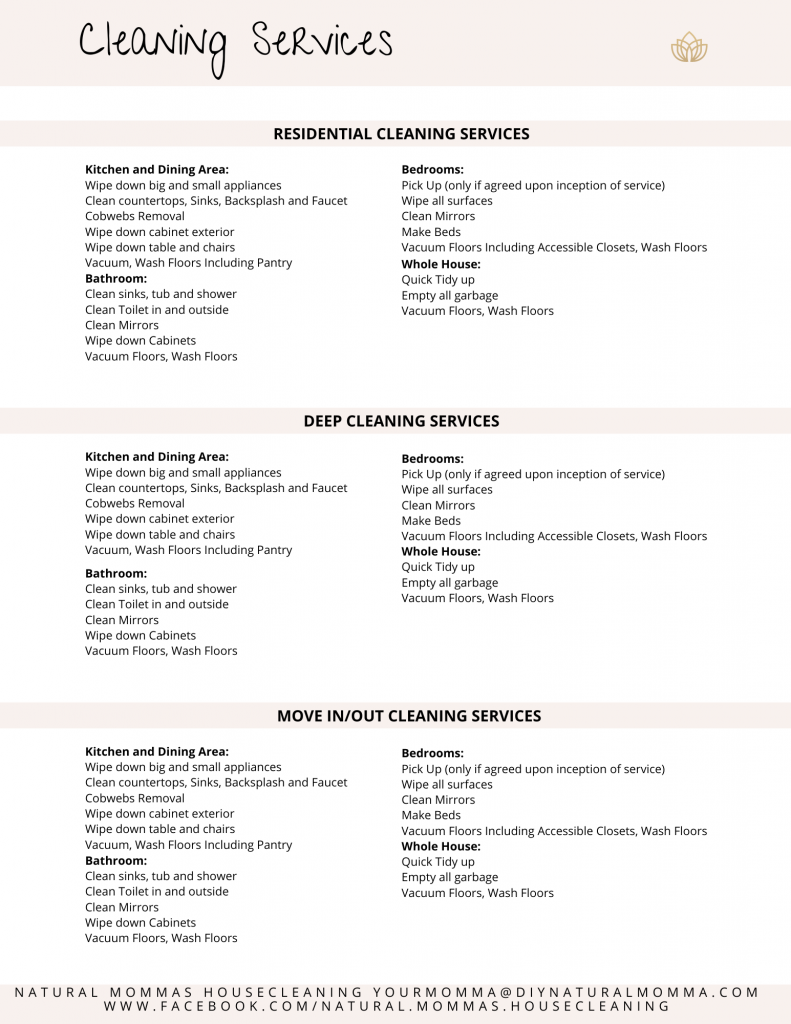 Cleaning Services

RESIDENTIAL CLEANING SERVICES

Kitchen and Dining Area:
Wipe down big and small appliances
Clean countertops, Sinks, Backsplash and Faucet
Cobwebs Removal
Wipe down cabinet exterior
Wipe down table and chairs
Vacuum, Wash Floors Including Pantry
Bathroom:
Clean sinks, tub and shower
Clean Toilet in and outside
Clean Mirrors
Wipe down Cabinets
Vacuum Floors, Wash Floors

Bedrooms:
Pick Up (only if agreed upon inception of service)
Wipe all surfaces
Clean Mirrors
Make Beds
Vacuum Floors Including Accessible Closets, Wash Floors
Whole House:
Quick Tidy up
Empty all garbage
Vacuum Floors, Wash Floors

DEEP CLEANING SERVICES

Kitchen and Dining Area:
Wipe down big and small appliances
Clean countertops, Sinks, Backsplash and Faucet
Cobwebs Removal
Wipe down cabinet exterior
Wipe down table and chairs
Vacuum, Wash Floors Including Pantry

Bathroom:
Clean sinks, tub and shower
Clean Toilet in and outside
Clean Mirrors
Wipe down Cabinets
Vacuum Floors, Wash Floors

Bedrooms:
Pick Up (only if agreed upon inception of service)
Wipe all surfaces
Clean Mirrors
Make Beds
Vacuum Floors Including Accessible Closets, Wash Floors
Whole House:
Quick Tidy up
Empty all garbage
Vacuum Floors, Wash Floors

MOVE IN/OUT CLEANING SERVICES

Kitchen and Dining Area:
Wipe down big and small appliances
Clean countertops, Sinks, Backsplash and Faucet
Cobwebs Removal
Wipe down cabinet exterior
Wipe down table and chairs
Vacuum, Wash Floors Including Pantry
Bathroom:
Clean sinks, tub and shower
Clean Toilet in and outside
Clean Mirrors
Wipe down Cabinets
Vacuum Floors, Wash Floors

Bedrooms:
Pick Up (only if agreed upon inception of service)
Wipe all surfaces
Clean Mirrors
Make Beds
Vacuum Floors Including Accessible Closets, Wash Floors
Whole House:
Quick Tidy up
Empty all garbage
Vacuum Floors, Wash Floors

NATURAL MOMMAS HOUSECLEANING YOURMOMMA@DIYNATURALMOMMA.COM
WWW.FACEBOOK.COM/NATURAL.MOMMAS.HOUSECLEANING